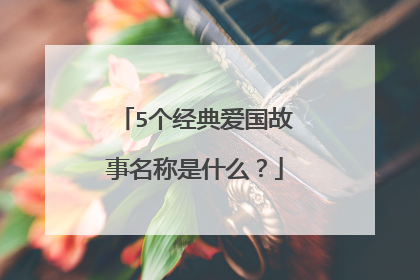 「5个经典爱国故事名称是什么？」